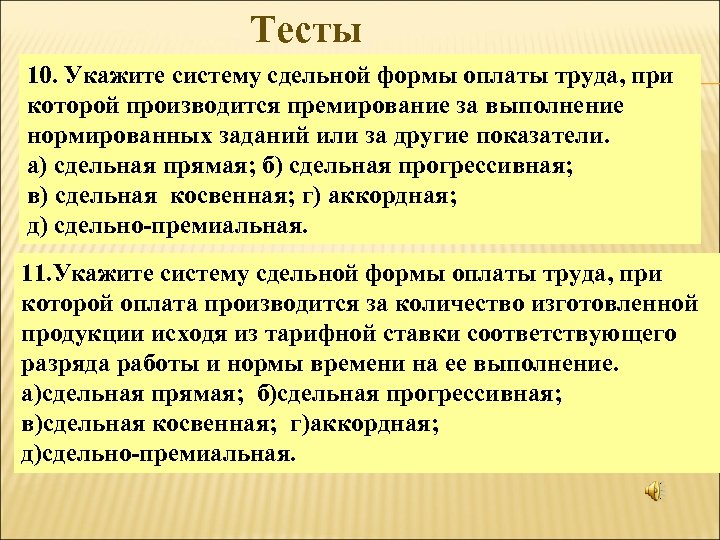 Тесты

10. Укажите систему сдельной формы оплаты труда, при которой производится премирование за выполнение нормированных заданий или за другие показатели.
а) сдельная прямая; б) сдельная прогрессивная;
в) сдельная косвенная; г) аккордная;
д) сдельно-премиальная.

11.Укажите систему сдельной формы оплаты труда, при которой оплата производится за количество изготовленной продукции исходя из тарифной ставки соответствующего разряда работы и нормы времени на ее выполнение.
а)сдельная прямая; б)сдельная прогрессивная;
в)сдельная косвенная; г)аккордная;
д)сдельно-премиальная.